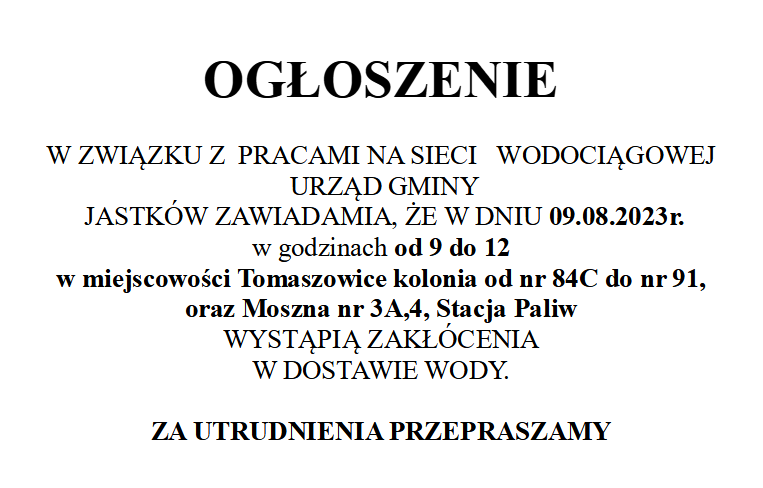 OGŁOSZENIE

W ZWIĄZKU Z PRACAMI NA SIECI WODOCIĄGOWEJ URZĄD GMINY JASTKÓW ZAWIADAMIA, ŻE W DNIU 09.08.2023r. w godzinach od 9 do 12 w miejscowości Tomaszowice kolonia od nr 84C do nr 91, oraz Moszna nr 3A,4, Stacja Paliw WYSTĄPIĄ ZAKŁÓCENIA W DOSTAWIE WODY.

ZA UTRUDNIENIA PRZEPRASZAMY